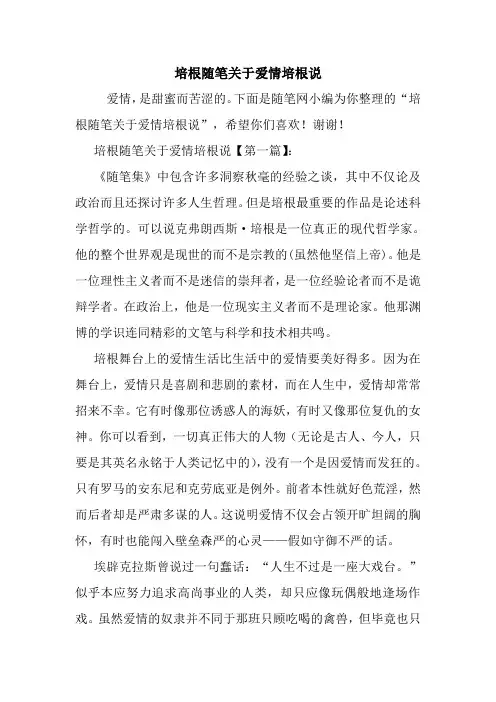 培根随笔关于爱情培根说

爱情，是甜蜜而苦涩的。下面是随笔网小编为你整理的“培根随笔关于爱情培根说”，希望你们喜欢！谢谢！

培根随笔关于爱情培根说【第一篇】：

《随笔集》中包含许多洞察秋毫的经验之谈，其中不仅论及政治而且还探讨许多人生哲理。但是培根最重要的作品是论述科学哲学的。可以说克弗朗西斯·培根是一位真正的现代哲学家。他的整个世界观是现世的而不是宗教的(虽然他坚信上帝)。他是一位理性主义者而不是迷信的崇拜者，是一位经验论者而不是诡辩学者。在政治上，他是一位现实主义者而不是理论家。他那渊博的学识连同精彩的文笔与科学和技术相共鸣。

培根舞台上的爱情生活比生活中的爱情要美好得多。因为在舞台上，爱情只是喜剧和悲剧的素材，而在人生中，爱情却常常招来不幸。它有时像那位诱惑人的海妖，有时又像那位复仇的女神。你可以看到，一切真正伟大的人物（无论是古人、今人，只要是其英名永铭于人类记忆中的），没有一个是因爱情而发狂的。只有罗马的安东尼和克劳底亚是例外。前者本性就好色荒淫，然而后者却是严肃多谋的人。这说明爱情不仅会占领开旷坦阔的胸怀，有时也能闯入壁垒森严的心灵——假如守御不严的话。

埃辟克拉斯曾说过一句蠢话：“人生不过是一座大戏台。”似乎本应努力追求高尚事业的人类，却只应像玩偶般地逢场作戏。虽然爱情的奴隶并不同于那班只顾吃喝的禽兽，但毕竟也只